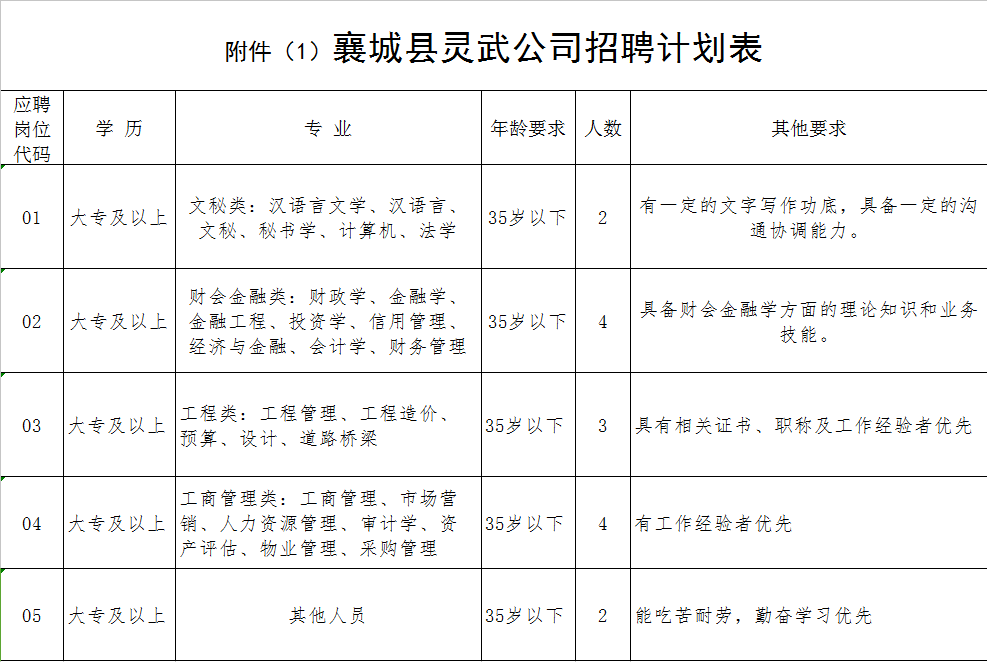 附件（1）襄城县灵武公司招聘计划表

| 应聘岗位代码 | 学 历 | 专 业 | 年龄要求 | 人数 | 其他要求 |
|---|---|---|---|---|---|
| 01 | 大专及以上 | 文秘类：汉语言文学、汉语言、文秘、秘书学、计算机、法学 | 35岁以下 | 2 | 有一定的文字写作功底，具备一定的沟通协调能力。 |
| 02 | 大专及以上 | 财会金融类：财政学、金融学、金融工程、投资学、信用管理、经济与金融、会计学、财务管理 | 35岁以下 | 4 | 具备财会金融学方面的理论知识和业务技能。 |
| 03 | 大专及以上 | 工程类：工程管理、工程造价、预算、设计、道路桥梁 | 35岁以下 | 3 | 具有相关证书、职称及工作经验者优先 |
| 04 | 大专及以上 | 工商管理类：工商管理、市场营销、人力资源管理、审计学、资产评估、物业管理、采购管理 | 35岁以下 | 4 | 有工作经验者优先 |
| 05 | 大专及以上 | 其他人员 | 35岁以下 | 2 | 能吃苦耐劳，勤奋学习优先 |